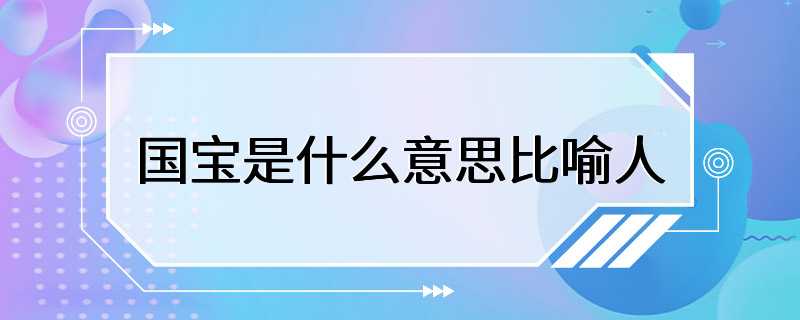 国宝是什么意思比喻人